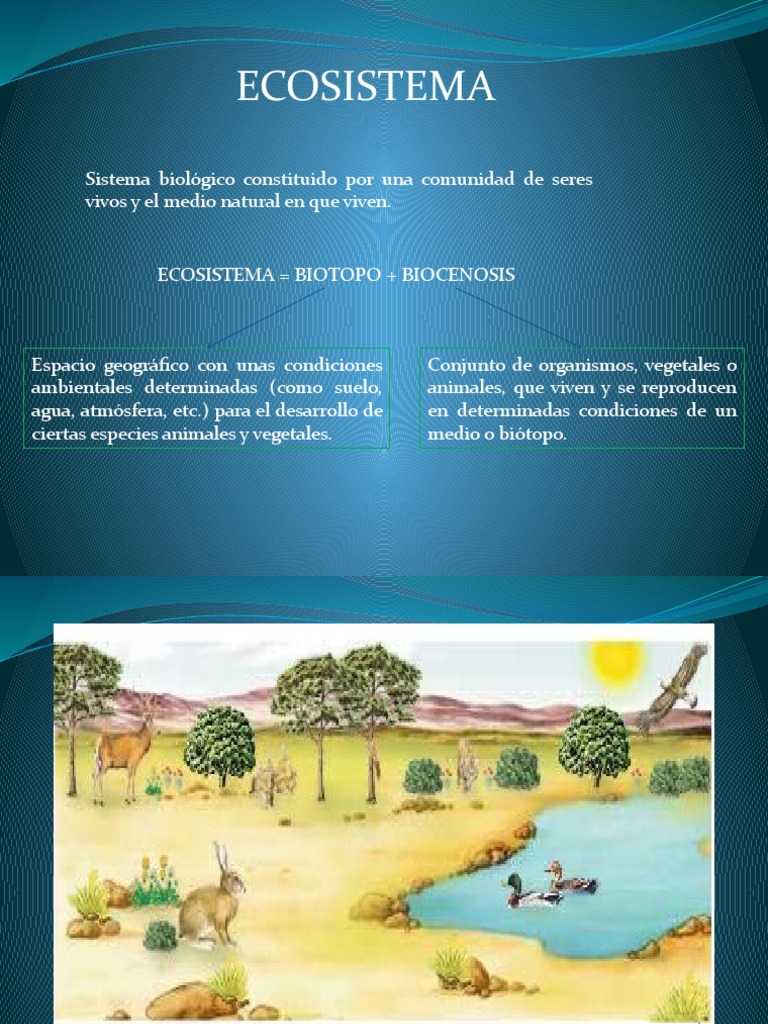 ECOSISTEMA

Sistema biológico constituido por una comunidad de seres vivos y el medio natural en que viven.

ECOSISTEMA = BIOTOPO + BIOCENOSIS

Espacio geográfico con unas condiciones ambientales determinadas (como suelo, agua, atmósfera, etc.) para el desarrollo de ciertas especies animales y vegetales.

Conjunto de organismos, vegetales o animales, que viven y se reproducen en determinadas condiciones de un medio o biótopo.